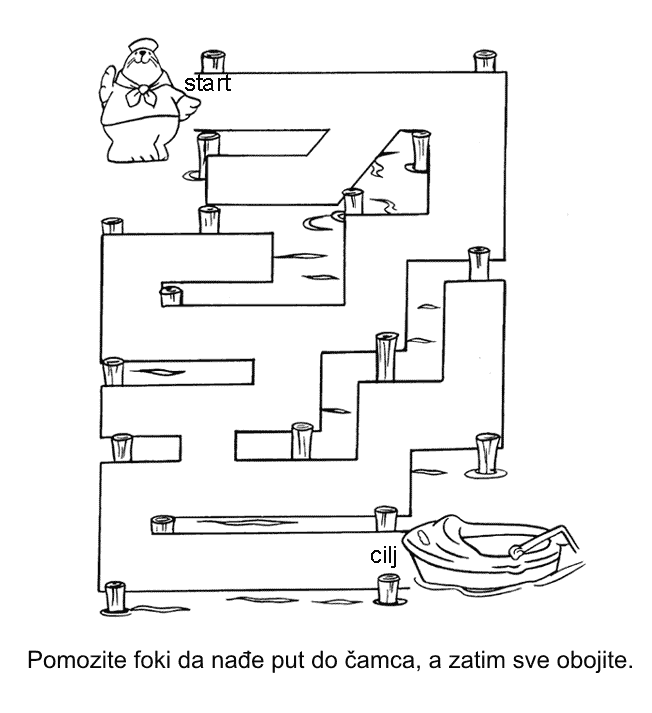 start

cilj

Pomozite foki da nađe put do čamca, a zatim sve obojite.